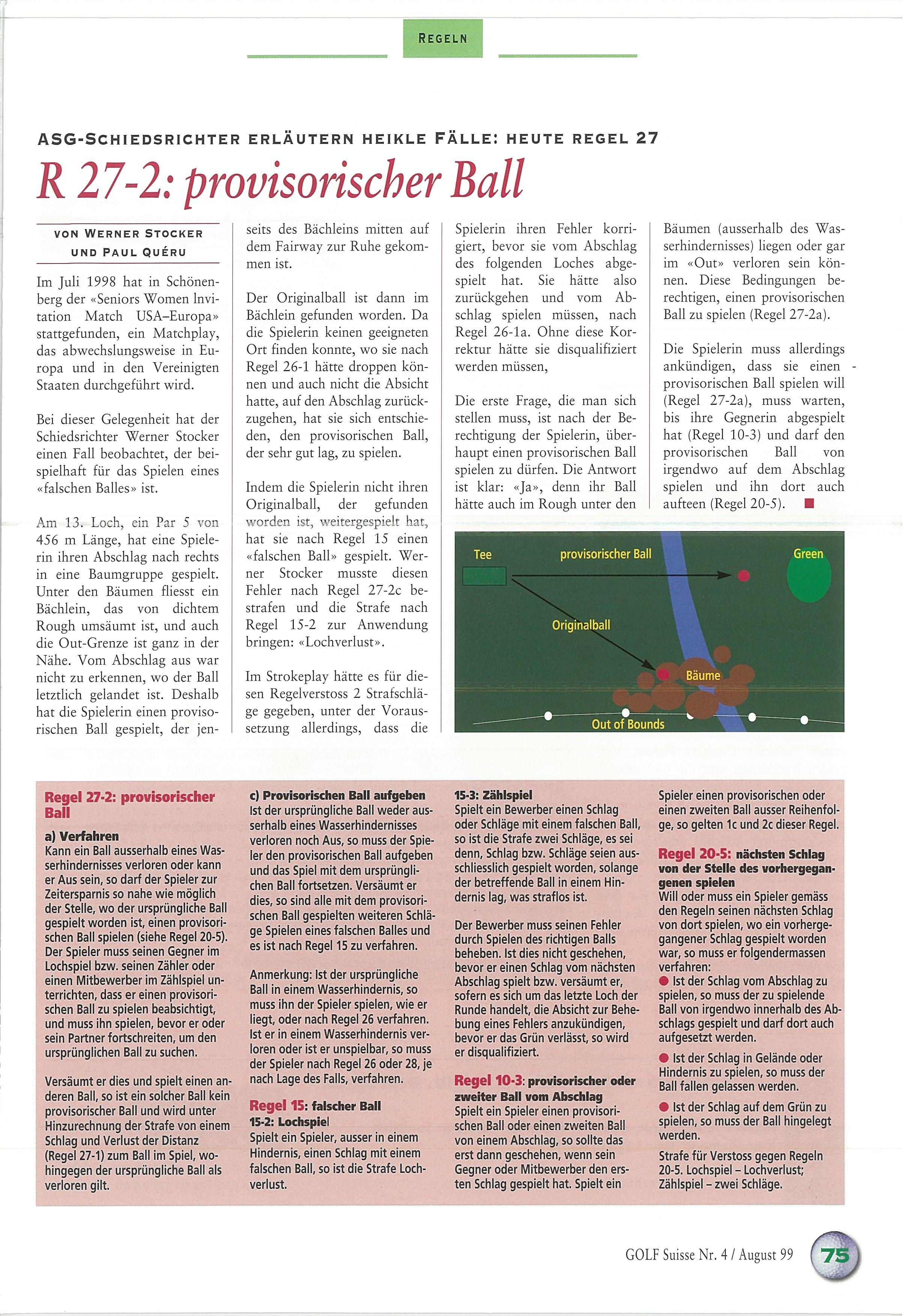 REGELN

ASG-SCHIEDSRICHTER ERLÄUTERN HEIKLE FÄLLE: HEUTE REGEL 27

R 27-2: provisorischer Ball

VON WERNER STOCKER UND PAUL QUÉRU

Im Juli 1998 hat in Schönenberg der «Seniors Women Invitation Match USA–Europa» stattgefunden, ein Matchplay, das abwechslungsweise in Europa und in den Vereinigten Staaten durchgeführt wird.

Bei dieser Gelegenheit hat der Schiedsrichter Werner Stocker einen Fall beobachtet, der beispielhaft für das Spielen eines «falschen Balles» ist.

Am 13. Loch, ein Par 5 von 456 m Länge, hat eine Spielerin ihren Abschlag nach rechts in eine Baumgruppe gespielt. Unter den Bäumen fliesst ein Bächlein, das von dichtem Rough umsäumt ist, und auch die Out-Grenze ist ganz in der Nähe. Vom Abschlag aus war nicht zu erkennen, wo der Ball letztlich gelandet ist. Deshalb hat die Spielerin einen provisorischen Ball gespielt, der jenseits des Bächleins mitten auf dem Fairway zur Ruhe gekommen ist.

Der Originalball ist dann im Bächlein gefunden worden. Da die Spielerin keinen geeigneten Ort finden konnte, wo sie nach Regel 26-1 hätte droppen können und auch nicht die Absicht hatte, auf den Abschlag zurückzugehen, hat sie sich entschieden, den provisorischen Ball, der sehr gut lag, zu spielen.

Indem die Spielerin nicht ihren Originalball, der gefunden worden ist, weitergespielt hat, hat sie nach Regel 15 einen «falschen Ball» gespielt. Werner Stocker musste diesen Fehler nach Regel 27-2c bestrafen und die Strafe nach Regel 15-2 zur Anwendung bringen: «Lochverlust».

Im Strokeplay hätte es für diesen Regelverstoss 2 Strafschläge gegeben, unter der Voraussetzung allerdings, dass die Spielerin ihren Fehler korrigiert, bevor sie vom Abschlag des folgenden Loches abgespielt hat. Sie hätte also zurückgehen und vom Abschlag spielen müssen, nach Regel 26-1a. Ohne diese Korrektur hätte sie disqualifiziert werden müssen,

Die erste Frage, die man sich stellen muss, ist nach der Berechtigung der Spielerin, überhaupt einen provisorischen Ball spielen zu dürfen. Die Antwort ist klar: «Ja», denn ihr Ball hätte auch im Rough unter den Bäumen (ausserhalb des Wasserhindernisses) liegen oder gar im «Out» verloren sein können. Diese Bedingungen berechtigen, einen provisorischen Ball zu spielen (Regel 27-2a).

Die Spielerin muss allerdings ankündigen, dass sie einen provisorischen Ball spielen will (Regel 27-2a), muss warten, bis ihre Gegnerin abgespielt hat (Regel 10-3) und darf den provisorischen Ball von irgendwo auf dem Abschlag spielen und ihn dort auch aufteen (Regel 20-5).

Tee
provisorischer Ball
Green
Originalball
Bäume
Out of Bounds

Regel 27-2: provisorischer Ball
a) Verfahren
Kann ein Ball ausserhalb eines Wasserhindernisses verloren oder kann er Aus sein, so darf der Spieler zur Zeitersparnis so nahe wie möglich der Stelle, wo der ursprüngliche Ball gespielt worden ist, einen provisorischen Ball spielen (siehe Regel 20-5). Der Spieler muss seinen Gegner im Lochspiel bzw. seinen Zähler oder einen Mitbewerber im Zählspiel unterrichten, dass er einen provisorischen Ball zu spielen beabsichtigt, und muss ihn spielen, bevor er oder sein Partner fortschreiten, um den ursprünglichen Ball zu suchen.

Versäumt er dies und spielt einen anderen Ball, so ist ein solcher Ball kein provisorischer Ball und wird unter Hinzurechnung der Strafe von einem Schlag und Verlust der Distanz (Regel 27-1) zum Ball im Spiel, wohingegen der ursprüngliche Ball als verloren gilt.

c) Provisorischen Ball aufgeben
Ist der ursprüngliche Ball weder ausserhalb eines Wasserhindernisses verloren noch Aus, so muss der Spieler den provisorischen Ball aufgeben und das Spiel mit dem ursprünglichen Ball fortsetzen. Versäumt er dies, so sind alle mit dem provisorischen Ball gespielten weiteren Schläge Spielen eines falschen Balles und es ist nach Regel 15 zu verfahren.

Anmerkung: Ist der ursprüngliche Ball in einem Wasserhindernis, so muss ihn der Spieler spielen, wie er liegt, oder nach Regel 26 verfahren. Ist er in einem Wasserhindernis verloren oder ist er unspielbar, so muss der Spieler nach Regel 26 oder 28, je nach Lage des Falls, verfahren.

Regel 15: falscher Ball
15-2: Lochspiel
Spielt ein Spieler, ausser in einem Hindernis, einen Schlag mit einem falschen Ball, so ist die Strafe Lochverlust.

15-3: Zählspiel
Spielt ein Bewerber einen Schlag oder Schläge mit einem falschen Ball, so ist die Strafe zwei Schläge, es sei denn, Schlag bzw. Schläge seien ausschliesslich gespielt worden, solange der betreffende Ball in einem Hindernis lag, was straflos ist.

Der Bewerber muss seinen Fehler durch Spielen des richtigen Balls beheben. Ist dies nicht geschehen, bevor er einen Schlag vom nächsten Abschlag spielt bzw. versäumt er, sofern es sich um das letzte Loch der Runde handelt, die Absicht zur Behebung eines Fehlers anzukündigen, bevor er das Grün verlässt, so wird er disqualifiziert.

Regel 10-3: provisorischer oder zweiter Ball vom Abschlag
Spielt ein Spieler einen provisorischen Ball oder einen zweiten Ball von einem Abschlag, so sollte das erst dann geschehen, wenn sein Gegner oder Mitbewerber den ersten Schlag gespielt hat. Spielt ein Spieler einen provisorischen oder einen zweiten Ball ausser Reihenfolge, so gelten 1c und 2c dieser Regel.

Regel 20-5: nächsten Schlag von der Stelle des vorhergegangenen spielen
Will oder muss ein Spieler gemäss den Regeln seinen nächsten Schlag von dort spielen, wo ein vorhergegangener Schlag gespielt worden war, so muss er folgendermassen verfahren:
● Ist der Schlag vom Abschlag zu spielen, so muss der zu spielende Ball von irgendwo innerhalb des Abschlags gespielt und darf dort auch aufgesetzt werden.
● Ist der Schlag in Gelände oder Hindernis zu spielen, so muss der Ball fallen gelassen werden.
● Ist der Schlag auf dem Grün zu spielen, so muss der Ball hingelegt werden.
Strafe für Verstoss gegen Regeln 20-5. Lochspiel – Lochverlust; Zählspiel – zwei Schläge.

GOLF Suisse Nr. 4 / August 99
75